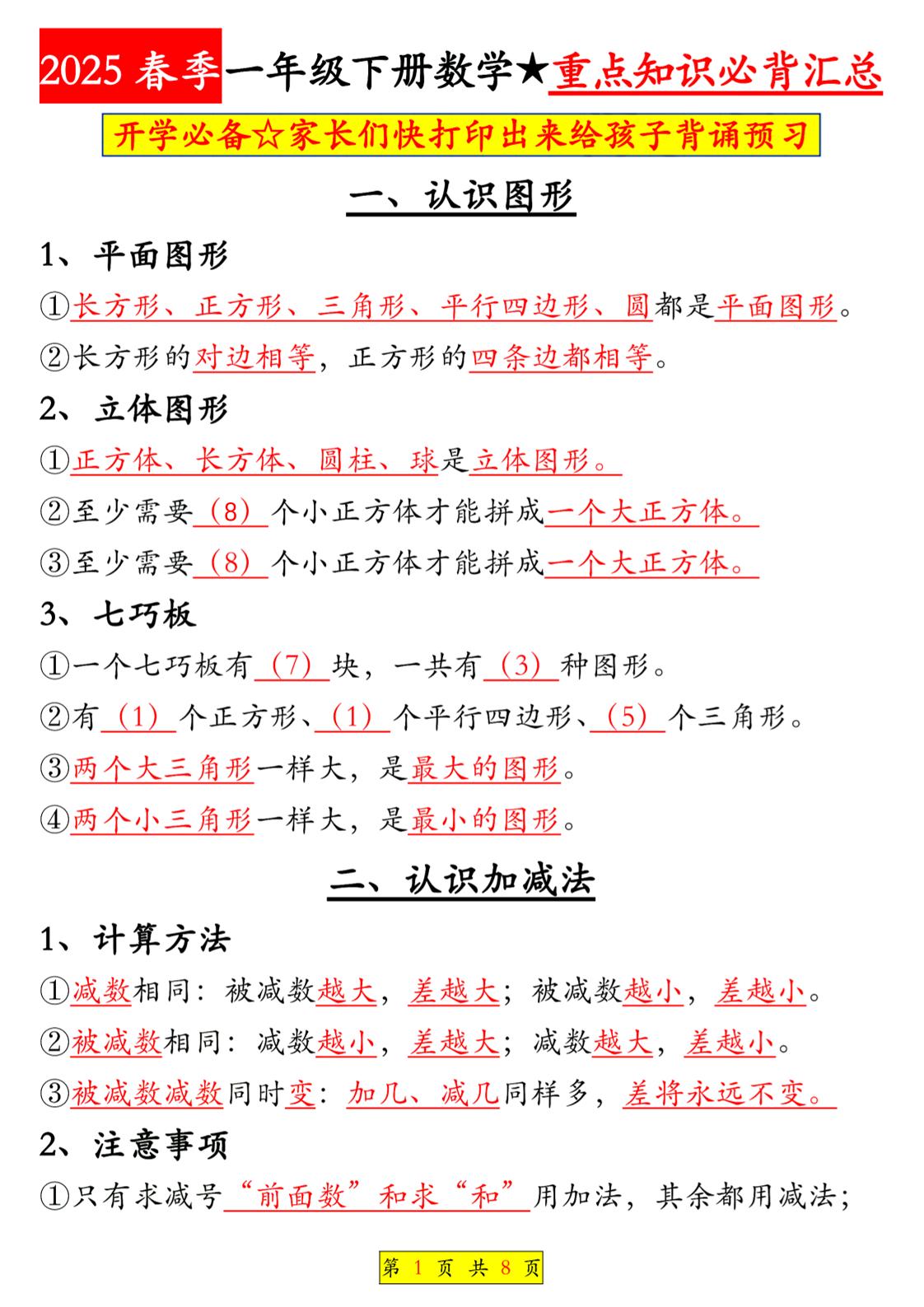 2025 春季一年级下册数学★重点知识必背汇总

开学必备☆家长们快打印出来给孩子背诵预习

一、认识图形

1、平面图形

①长方形、正方形、三角形、平行四边形、圆都是平面图形。

②长方形的对边相等，正方形的四条边都相等。

2、立体图形

①正方体、长方体、圆柱、球是立体图形。

②至少需要（8）个小正方体才能拼成一个大正方体。

③至少需要（8）个小正方体才能拼成一个大正方体。

3、七巧板

①一个七巧板有（7）块，一共有（3）种图形。

②有（1）个正方形、（1）个平行四边形、（5）个三角形。

③两个大三角形一样大，是最大的图形。

④两个小三角形一样大，是最小的图形。

二、认识加减法

1、计算方法

①减数相同：被减数越大，差越大；被减数越小，差越小。

②被减数相同：减数越小，差越大；减数越大，差越小。

③被减数减数同时变：加几、减几同样多，差将永远不变。

2、注意事项

①只有求减号“前面数”和求“和”用加法，其余都用减法；

第 1 页 共 8 页